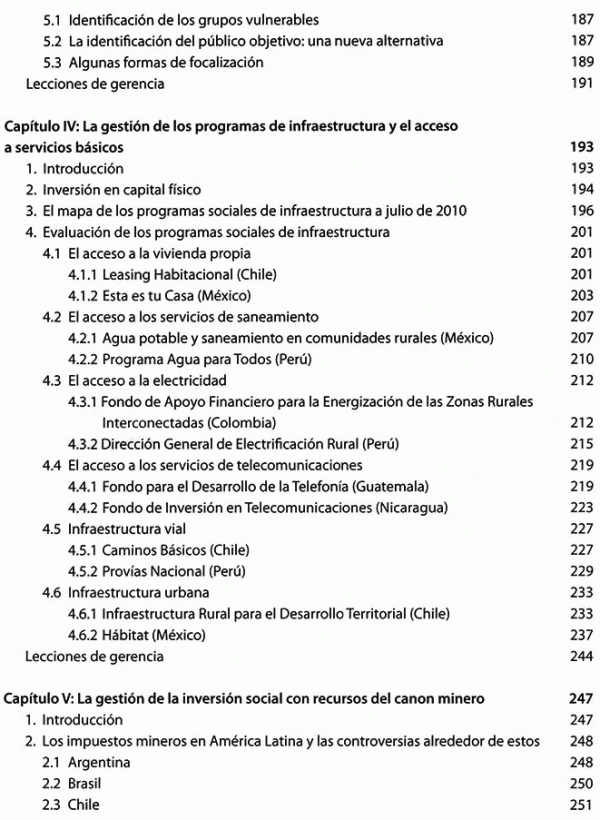 5.1 Identificación de los grupos vulnerables 187
5.2 La identificación del público objetivo: una nueva alternativa 187
5.3 Algunas formas de focalización 189
Lecciones de gerencia 191

Capítulo IV: La gestión de los programas de infraestructura y el acceso a servicios básicos 193
1. Introducción 193
2. Inversión en capital físico 194
3. El mapa de los programas sociales de infraestructura a julio de 2010 196
4. Evaluación de los programas sociales de infraestructura 201
4.1 El acceso a la vivienda propia 201
4.1.1 Leasing Habitacional (Chile) 201
4.1.2 Esta es tu Casa (México) 203
4.2 El acceso a los servicios de saneamiento 207
4.2.1 Agua potable y saneamiento en comunidades rurales (México) 207
4.2.2 Programa Agua para Todos (Perú) 210
4.3 El acceso a la electricidad 212
4.3.1 Fondo de Apoyo Financiero para la Energización de las Zonas Rurales Interconectadas (Colombia) 212
4.3.2 Dirección General de Electrificación Rural (Perú) 215
4.4 El acceso a los servicios de telecomunicaciones 219
4.4.1 Fondo para el Desarrollo de la Telefonía (Guatemala) 219
4.4.2 Fondo de Inversión en Telecomunicaciones (Nicaragua) 223
4.5 Infraestructura vial 227
4.5.1 Caminos Básicos (Chile) 227
4.5.2 Provías Nacional (Perú) 229
4.6 Infraestructura urbana 233
4.6.1 Infraestructura Rural para el Desarrollo Territorial (Chile) 233
4.6.2 Hábitat (México) 237
Lecciones de gerencia 244

Capítulo V: La gestión de la inversión social con recursos del canon minero 247
1. Introducción 247
2. Los impuestos mineros en América Latina y las controversias alrededor de estos 248
2.1 Argentina 248
2.2 Brasil 250
2.3 Chile 251